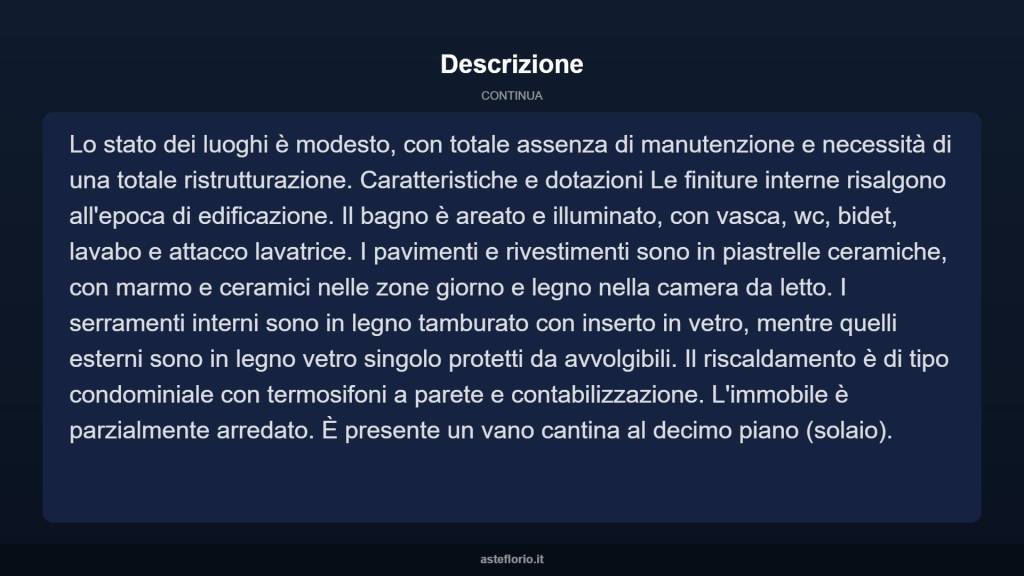 Descrizione

CONTINUA

Lo stato dei luoghi è modesto, con totale assenza di manutenzione e necessità di una totale ristrutturazione. Caratteristiche e dotazioni Le finiture interne risalgono all'epoca di edificazione. Il bagno è areato e illuminato, con vasca, wc, bidet, lavabo e attacco lavatrice. I pavimenti e rivestimenti sono in piastrelle ceramiche, con marmo e ceramici nelle zone giorno e legno nella camera da letto. I serramenti interni sono in legno tamburato con inserto in vetro, mentre quelli esterni sono in legno vetro singolo protetti da avvolgibili. Il riscaldamento è di tipo condominiale con termosifoni a parete e contabilizzazione. L'immobile è parzialmente arredato. È presente un vano cantina al decimo piano (solaio).

asteflorio.it